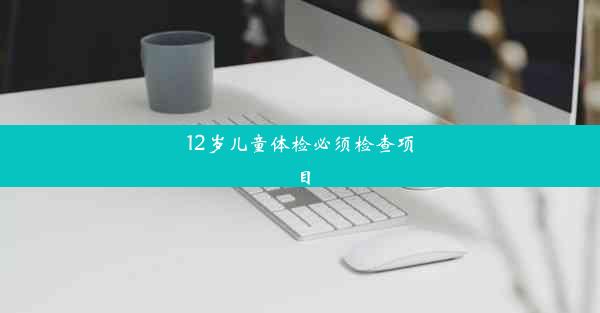 12岁儿童体检必须检查项目